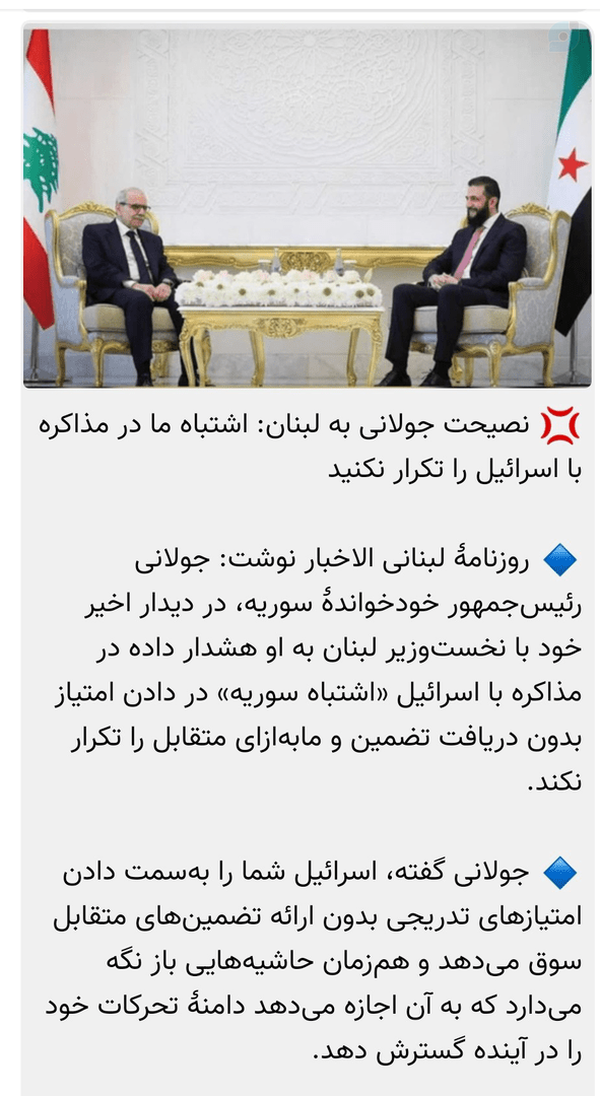 💢 نصیحت جولانی به لبنان: اشتباه ما در مذاکره با اسرائیل را تکرار نکنید

🔷 روزنامهٔ لبنانی الاخبار نوشت: جولانی رئیس‌جمهور خودخواندهٔ سوریه، در دیدار اخیر خود با نخست‌وزیر لبنان به او هشدار داده در مذاکره با اسرائیل «اشتباه سوریه» در دادن امتیاز بدون دریافت تضمین و مابه‌ازای متقابل را تکرار نکند.

🔷 جولانی گفته، اسرائیل شما را به‌سمت دادن امتیازهای تدریجی بدون ارائه تضمین‌های متقابل سوق می‌دهد و هم‌زمان حاشیه‌هایی باز نگه می‌دارد که به آن اجازه می‌دهد دامنهٔ تحرکات خود را در آینده گسترش دهد.